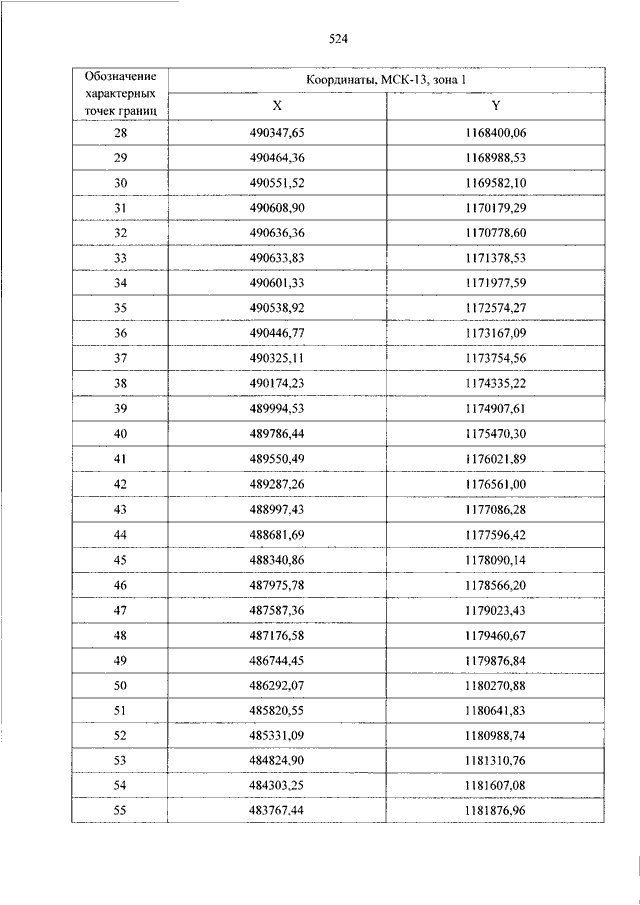 524

| Обозначение характерных точек границ | Координаты, МСК-13, зона 1 | |
|---|---|---|
| | X | Y |
| 28 | 490347,65 | 1168400,06 |
| 29 | 490464,36 | 1168988,53 |
| 30 | 490551,52 | 1169582,10 |
| 31 | 490608,90 | 1170179,29 |
| 32 | 490636,36 | 1170778,60 |
| 33 | 490633,83 | 1171378,53 |
| 34 | 490601,33 | 1171977,59 |
| 35 | 490538,92 | 1172574,27 |
| 36 | 490446,77 | 1173167,09 |
| 37 | 490325,11 | 1173754,56 |
| 38 | 490174,23 | 1174335,22 |
| 39 | 489994,53 | 1174907,61 |
| 40 | 489786,44 | 1175470,30 |
| 41 | 489550,49 | 1176021,89 |
| 42 | 489287,26 | 1176561,00 |
| 43 | 488997,43 | 1177086,28 |
| 44 | 488681,69 | 1177596,42 |
| 45 | 488340,86 | 1178090,14 |
| 46 | 487975,78 | 1178566,20 |
| 47 | 487587,36 | 1179023,43 |
| 48 | 487176,58 | 1179460,67 |
| 49 | 486744,45 | 1179876,84 |
| 50 | 486292,07 | 1180270,88 |
| 51 | 485820,55 | 1180641,83 |
| 52 | 485331,09 | 1180988,74 |
| 53 | 484824,90 | 1181310,76 |
| 54 | 484303,25 | 1181607,08 |
| 55 | 483767,44 | 1181876,96 |